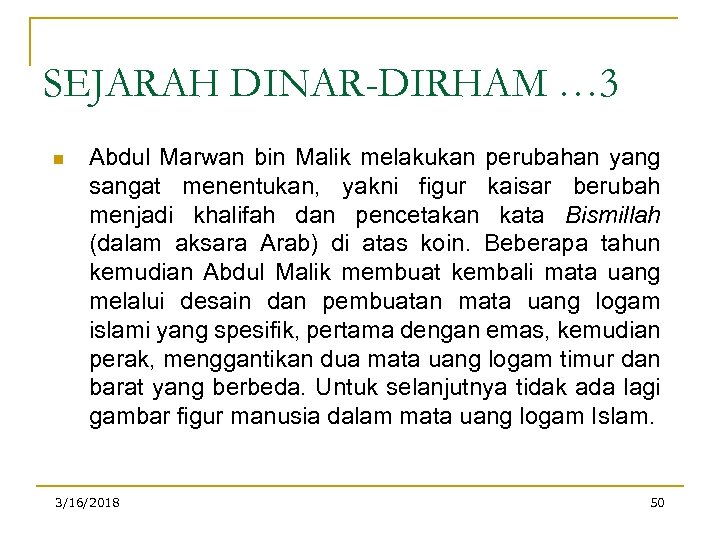 SEJARAH DINAR-DIRHAM …3

• Abdul Marwan bin Malik melakukan perubahan yang sangat menentukan, yakni figur kaisar berubah menjadi khalifah dan pencetakan kata Bismillah (dalam aksara Arab) di atas koin. Beberapa tahun kemudian Abdul Malik membuat kembali mata uang melalui desain dan pembuatan mata uang logam islami yang spesifik, pertama dengan emas, kemudian perak, menggantikan dua mata uang logam timur dan barat yang berbeda. Untuk selanjutnya tidak ada lagi gambar figur manusia dalam mata uang logam Islam.

3/16/2018

50